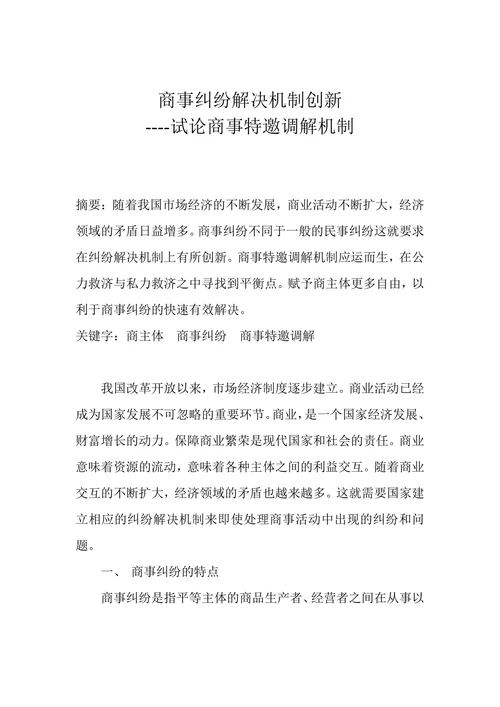 商事纠纷解决机制创新
----试论商事特邀调解机制

摘要：随着我国市场经济的不断发展，商业活动不断扩大，经济领域的矛盾日益增多。商事纠纷不同于一般的民事纠纷这就要求在纠纷解决机制上有所创新。商事特邀调解机制应运而生，在公力救济与私力救济之中寻找到平衡点。赋予商主体更多自由，以利于商事纠纷的快速有效解决。
关键字：商主体　商事纠纷　商事特邀调解

我国改革开放以来，市场经济制度逐步建立。商业活动已经成为国家发展不可忽略的重要环节。商业，是一个国家经济发展、财富增长的动力。保障商业繁荣是现代国家和社会的责任。商业意味着资源的流动，意味着各种主体之间的利益交互。随着商业交互的不断扩大，经济领域的矛盾也越来越多。这就需要国家建立相应的纠纷解决机制来即使处理商事活动中出现的纠纷和问题。

一、 商事纠纷的特点

商事纠纷是指平等主体的商品生产者、经营者之间在从事以